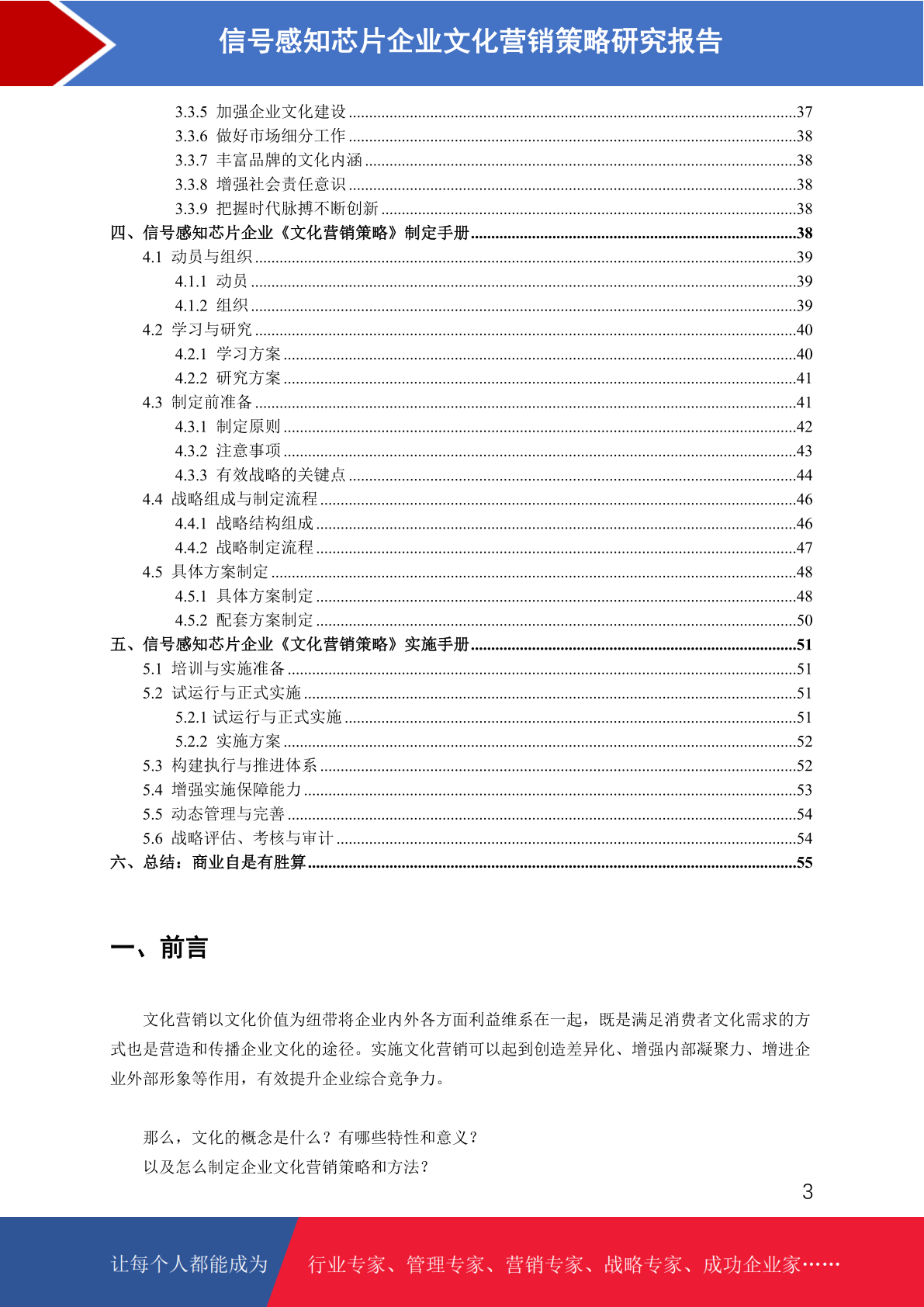 信号感知芯片企业文化营销策略研究报告

3.3.5 加强企业文化建设 37
3.3.6 做好市场细分工作 38
3.3.7 丰富品牌的文化内涵 38
3.3.8 增强社会责任意识 38
3.3.9 把握时代脉搏不断创新 38
四、信号感知芯片企业《文化营销策略》制定手册 38
4.1 动员与组织 39
4.1.1 动员 39
4.1.2 组织 39
4.2 学习与研究 40
4.2.1 学习方案 40
4.2.2 研究方案 41
4.3 制定前准备 41
4.3.1 制定原则 42
4.3.2 注意事项 43
4.3.3 有效战略的关键点 44
4.4 战略组成与制定流程 46
4.4.1 战略结构组成 46
4.4.2 战略制定流程 47
4.5 具体方案制定 48
4.5.1 具体方案制定 48
4.5.2 配套方案制定 50
五、信号感知芯片企业《文化营销策略》实施手册 51
5.1 培训与实施准备 51
5.2 试运行与正式实施 51
5.2.1 试运行与正式实施 51
5.2.2 实施方案 52
5.3 构建执行与推进体系 52
5.4 增强实施保障能力 53
5.5 动态管理与完善 54
5.6 战略评估、考核与审计 54
六、总结：商业自是有胜算 55

一、前言

文化营销以文化价值为纽带将企业内外各方面利益维系在一起，既是满足消费者文化需求的方式也是营造和传播企业文化的途径。实施文化营销可以起到创造差异化、增强内部凝聚力、增进企业外部形象等作用，有效提升企业综合竞争力。

那么，文化的概念是什么？有哪些特性和意义？
以及怎么制定企业文化营销策略和方法？

3

让每个人都能成为 行业专家、管理专家、营销专家、战略专家、成功企业家……